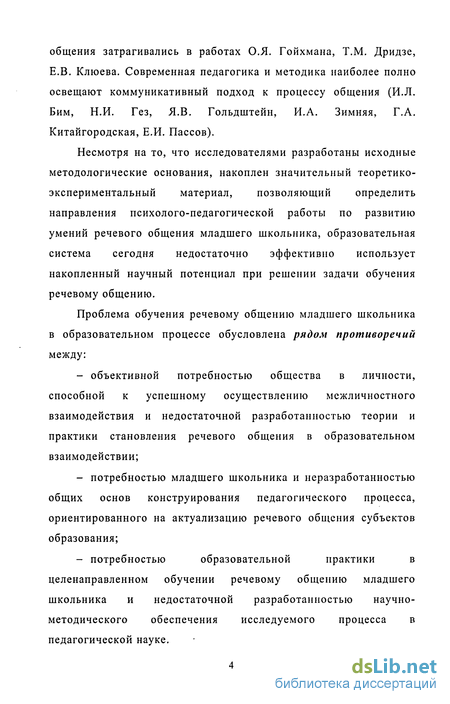 общения затрагивались в работах О.Я. Гойхмана, Т.М. Дридзе, Е.В. Клюева. Современная педагогика и методика наиболее полно освещают коммуникативный подход к процессу общения (И.Л. Бим, Н.И. Гез, Я.В. Гольдштейн, И.А. Зимняя, Г.А. Китайгородская, Е.И. Пассов).

Несмотря на то, что исследователями разработаны исходные методологические основания, накоплен значительный теоретико-экспериментальный материал, позволяющий определить направления психолого-педагогической работы по развитию умений речевого общения младшего школьника, образовательная система сегодня недостаточно эффективно использует накопленный научный потенциал при решении задачи обучения речевому общению.

Проблема обучения речевому общению младшего школьника в образовательном процессе обусловлена рядом противоречий между:

– объективной потребностью общества в личности, способной к успешному осуществлению межличностного взаимодействия и недостаточной разработанностью теории и практики становления речевого общения в образовательном взаимодействии;

– потребностью младшего школьника и неразработанностью общих основ конструирования педагогического процесса, ориентированного на актуализацию речевого общения субъектов образования;

– потребностью образовательной практики в целенаправленном обучении речевому общению младшего школьника и недостаточной разработанностью научно-методического обеспечения исследуемого процесса в педагогической науке.

4

dsLib.net
библиотека диссертаций